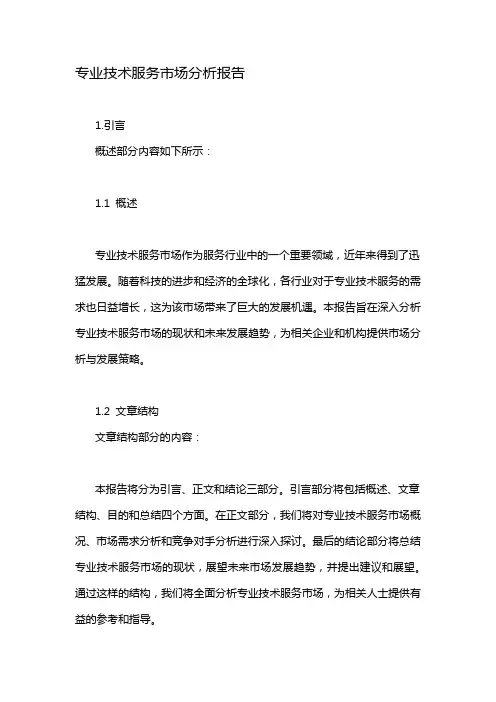 专业技术服务市场分析报告

1.引言
概述部分内容如下所示：

1.1 概述

专业技术服务市场作为服务行业中的一个重要领域，近年来得到了迅猛发展。随着科技的进步和经济的全球化，各行业对于专业技术服务的需求也日益增长，这为该市场带来了巨大的发展机遇。本报告旨在深入分析专业技术服务市场的现状和未来发展趋势，为相关企业和机构提供市场分析与发展策略。

1.2 文章结构
文章结构部分的内容：

本报告将分为引言、正文和结论三部分。引言部分将包括概述、文章结构、目的和总结四个方面。在正文部分，我们将对专业技术服务市场概况、市场需求分析和竞争对手分析进行深入探讨。最后的结论部分将总结专业技术服务市场的现状，展望未来市场发展趋势，并提出建议和展望。通过这样的结构，我们将全面分析专业技术服务市场，为相关人士提供有益的参考和指导。